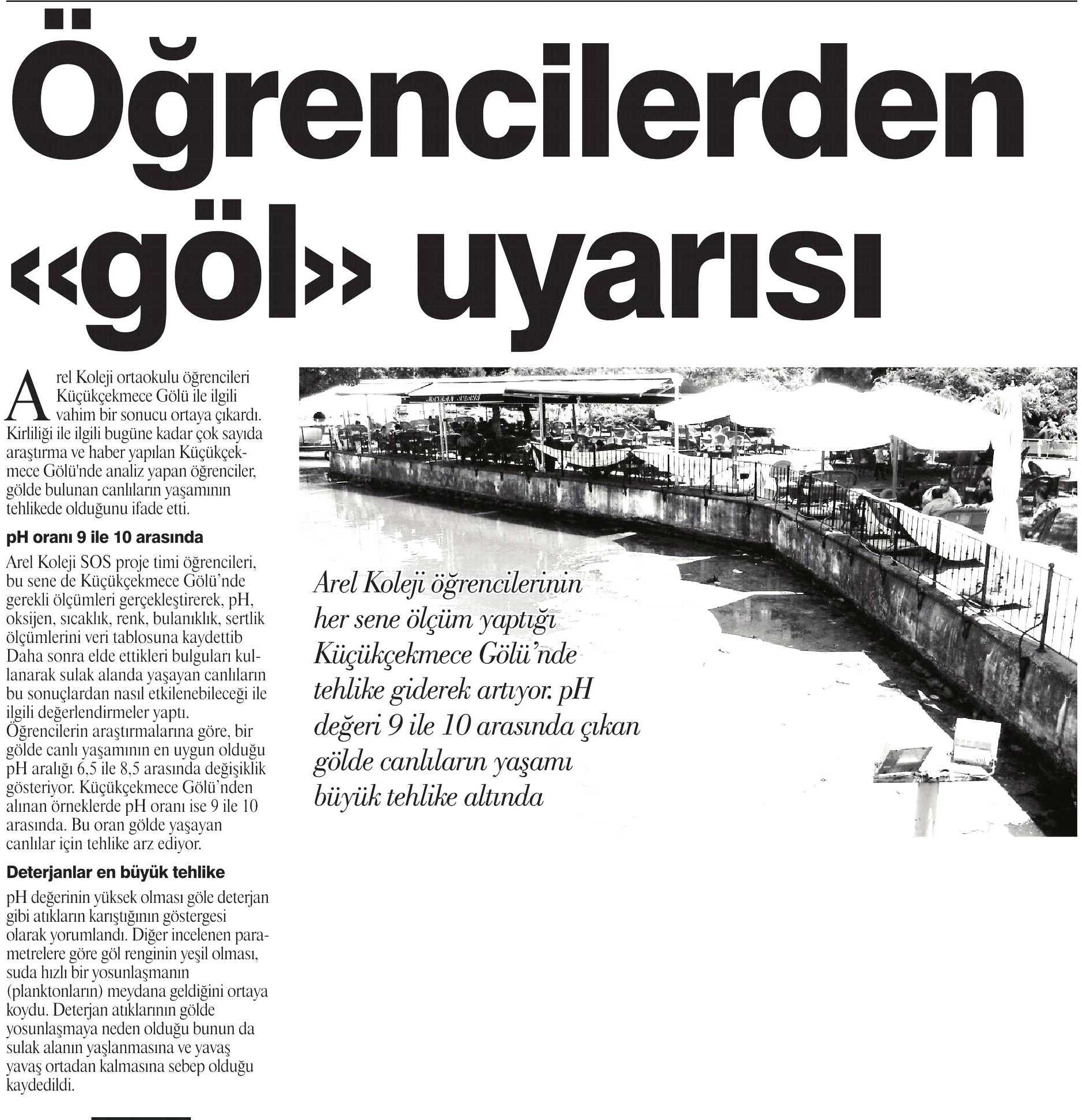 Öğrencilerden «göl» uyarısı

Arel Koleji ortaokulu öğrencileri Küçükçekmece Gölü ile ilgili vahim bir sonucu ortaya çıkardı. Kirliliği ile ilgili bugüne kadar çok sayıda araştırma ve haber yapılan Küçükçekmece Gölü'nde analiz yapan öğrenciler, gölde bulunan canlıların yaşamının tehlikede olduğunu ifade etti.

pH oranı 9 ile 10 arasında

Arel Koleji SOS proje timi öğrencileri, bu sene de Küçükçekmece Gölü'nde gerekli ölçümleri gerçekleştirerek, pH, oksijen, sıcaklık, renk, bulanıklık, sertlik ölçümlerini veri tablosuna kaydettib Daha sonra elde ettikleri bulguları kullanarak sulak alanda yaşayan canlıların bu sonuçlardan nasıl etkilenebileceği ile ilgili değerlendirmeler yaptı. Öğrencilerin araştırmalarına göre, bir gölde canlı yaşamının en uygun olduğu pH aralığı 6,5 ile 8,5 arasında değişiklik gösteriyor. Küçükçekmece Gölü'nden alınan örneklerde pH oranı ise 9 ile 10 arasında. Bu oran gölde yaşayan canlılar için tehlike arz ediyor.

Deterjanlar en büyük tehlike

pH değerinin yüksek olması göle deterjan gibi atıkların karıştığının göstergesi olarak yorumlandı. Diğer incelenen parametrelere göre göl renginin yeşil olması, suda hızlı bir yosunlaşmanın (planktonların) meydana geldiğini ortaya koydu. Deterjan atıklarının gölde yosunlaşmaya neden olduğu bunun da sulak alanın yaşlanmasına ve yavaş yavaş ortadan kalmasına sebep olduğu kaydedildi.

Arel Koleji öğrencilerinin her sene ölçüm yaptığı Küçükçekmece Gölü'nde tehlike giderek artıyor. pH değeri 9 ile 10 arasında çıkan gölde canlıların yaşamı büyük tehlike altında